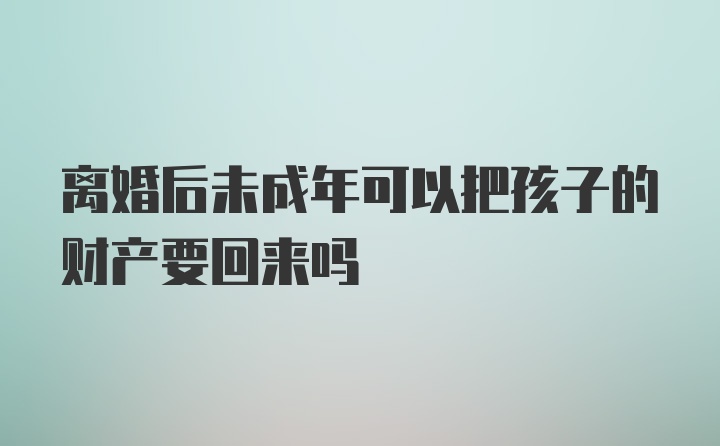 离婚后未成年可以把孩子的财产要回来吗